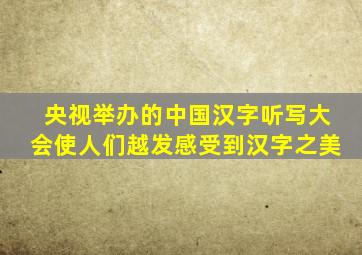 央视举办的中国汉字听写大会使人们越发感受到汉字之美